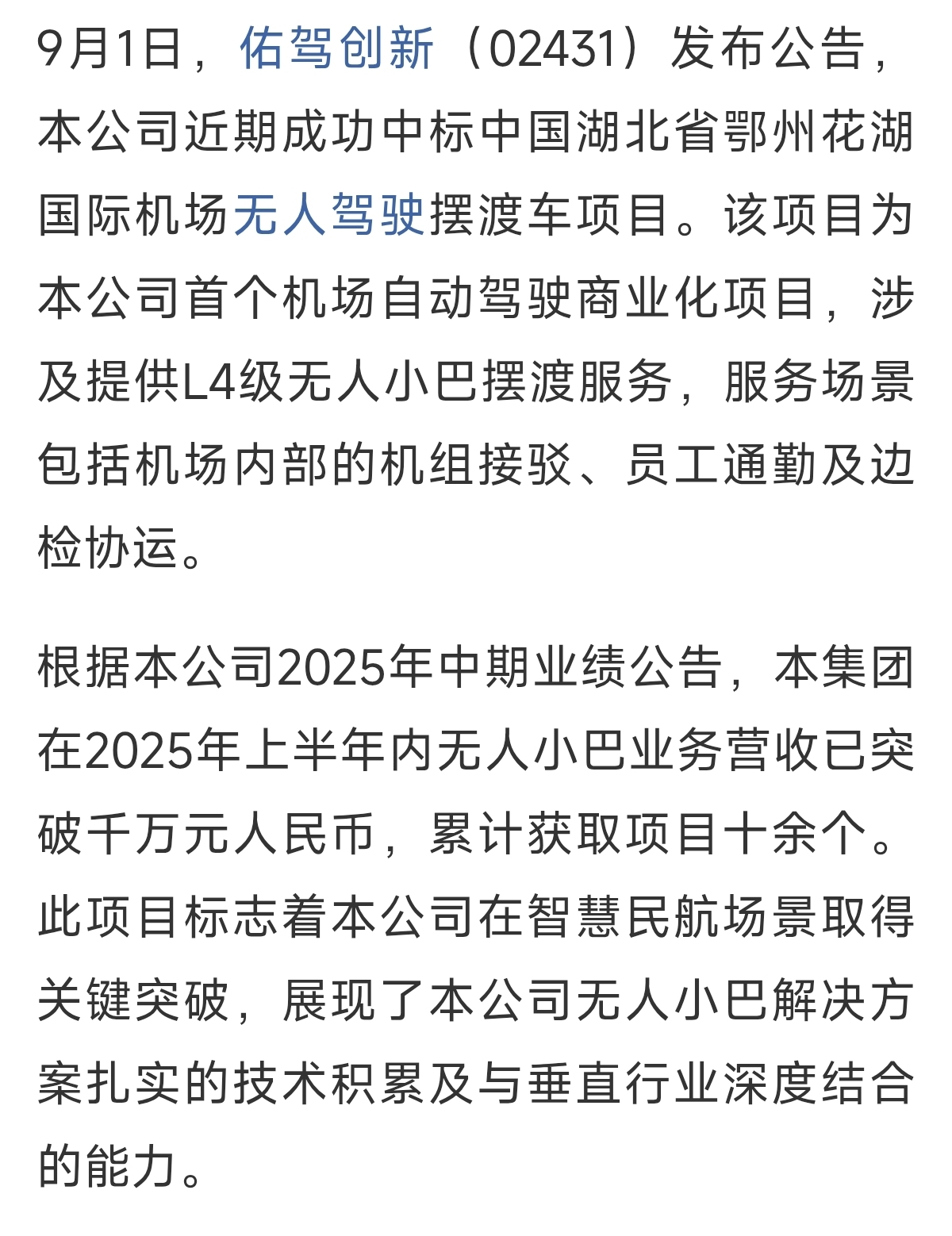 9月1日，佑驾创新（02431）发布公告，本公司近期成功中标中国湖北省鄂州花湖国际机场无人驾驶摆渡车项目。该项目为本公司首个机场自动驾驶商业化项目，涉及提供L4级无人小巴摆渡服务，服务场景包括机场内部的机组接驳、员工通勤及边检协运。

根据本公司2025年中期业绩公告，本集团在2025年上半年内无人小巴业务营收已突破千万元人民币，累计获取项目十余个。此项目标志着本公司在智慧民航场景取得关键突破，展现了本公司无人小巴解决方案扎实的技术积累及与垂直行业深度结合的能力。